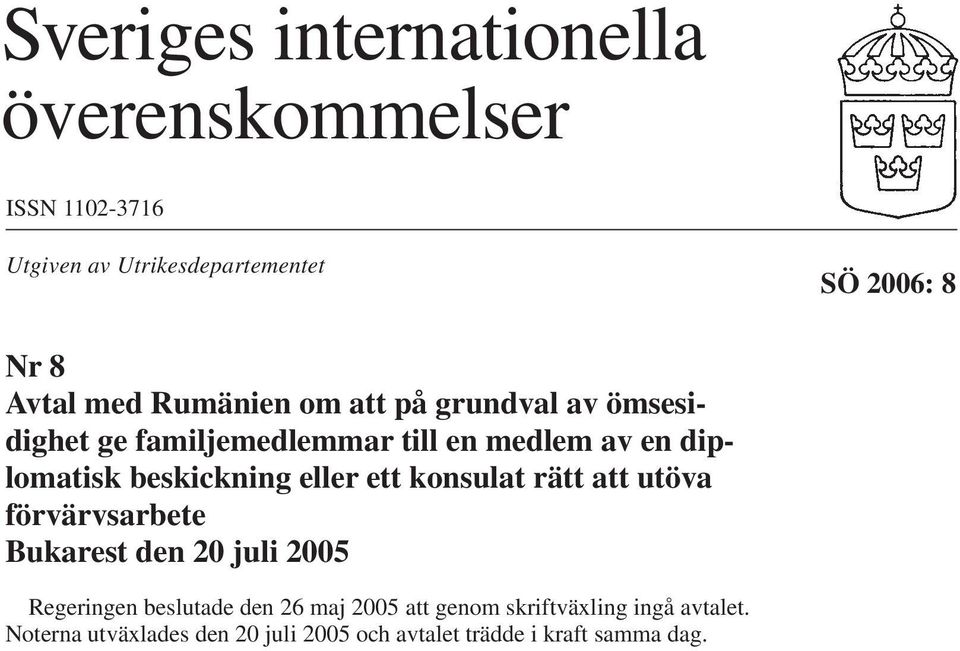 Sveriges internationella överenskommelser

ISSN 1102-3716

Utgiven av Utrikesdepartementet

SÖ 2006: 8

Nr 8
Avtal med Rumänien om att på grundval av ömsesidighet ge familjemedlemmar till en medlem av en diplomatisk beskickning eller ett konsulat rätt att utöva förvärvsarbete
Bukarest den 20 juli 2005

Regeringen beslutade den 26 maj 2005 att genom skriftväxling ingå avtalet. Noterna utväxlades den 20 juli 2005 och avtalet trädde i kraft samma dag.